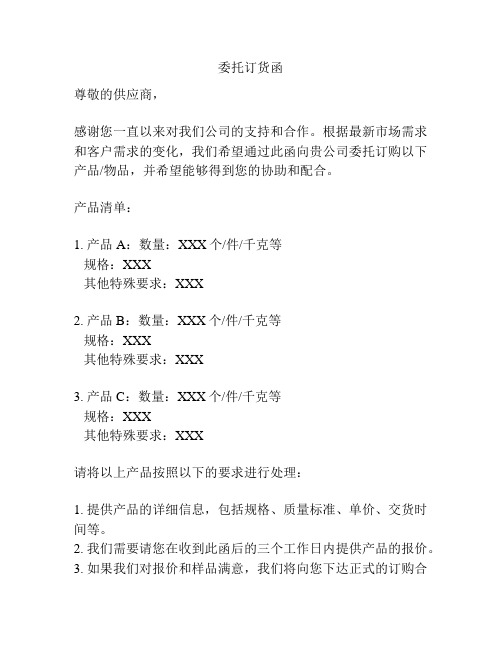 委托订货函

尊敬的供应商，

感谢您一直以来对我们公司的支持和合作。根据最新市场需求和客户需求的变化，我们希望通过此函向贵公司委托订购以下产品/物品，并希望能够得到您的协助和配合。

产品清单：

1. 产品 A：数量：XXX 个/件/千克等
规格：XXX
其他特殊要求：XXX

2. 产品 B：数量：XXX 个/件/千克等
规格：XXX
其他特殊要求：XXX

3. 产品 C：数量：XXX 个/件/千克等
规格：XXX
其他特殊要求：XXX

请将以上产品按照以下的要求进行处理：

1. 提供产品的详细信息，包括规格、质量标准、单价、交货时间等。
2. 我们需要请您在收到此函后的三个工作日内提供产品的报价。
3. 如果我们对报价和样品满意，我们将向您下达正式的订购合